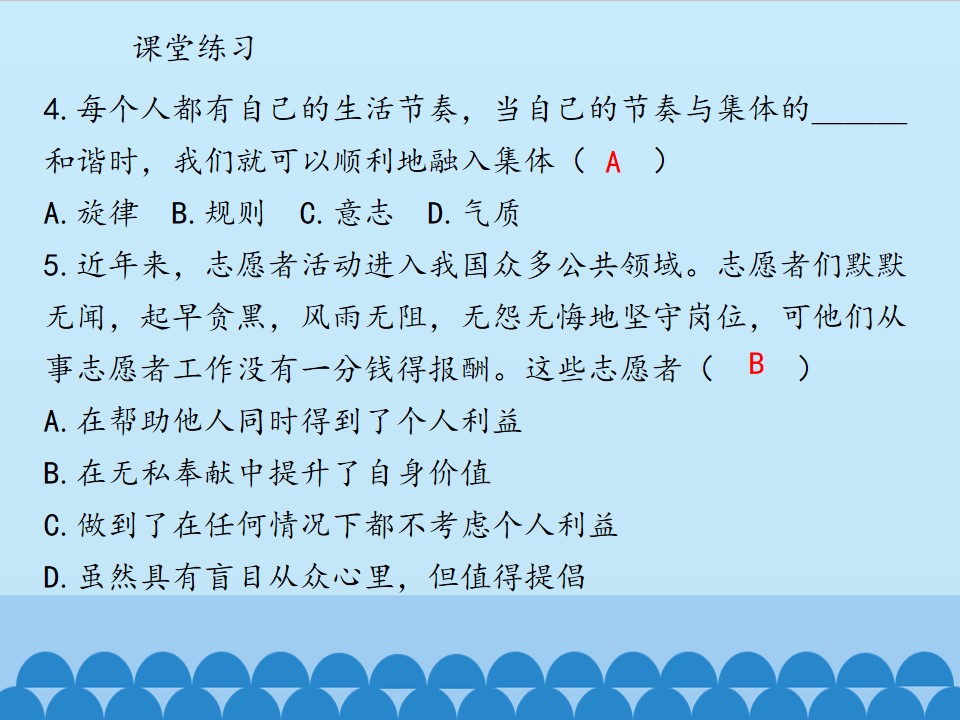 课堂练习

4.每个人都有自己的生活节奏，当自己的节奏与集体的____和谐时，我们就可以顺利地融入集体（ A ）

A.旋律 B.规则 C.意志 D.气质

5.近年来，志愿者活动进入我国众多公共领域。志愿者们默默无闻，起早贪黑，风雨无阻，无怨无悔地坚守岗位，可他们从事志愿者工作没有一分钱得报酬。这些志愿者（ B ）

A.在帮助他人同时得到了个人利益

B.在无私奉献中提升了自身价值

C.做到了在任何情况下都不考虑个人利益

D.虽然具有盲目从众心里，但值得提倡